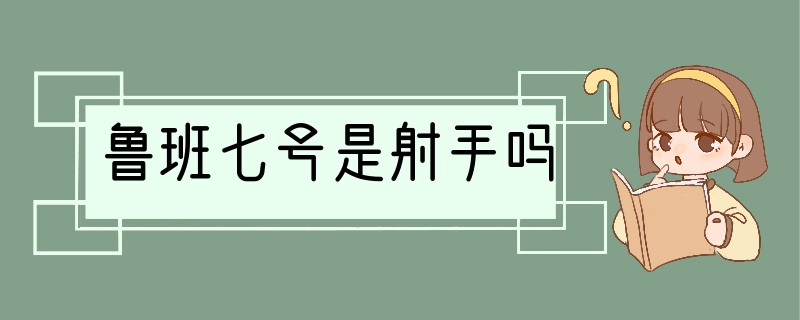 鲁班七号是射手吗